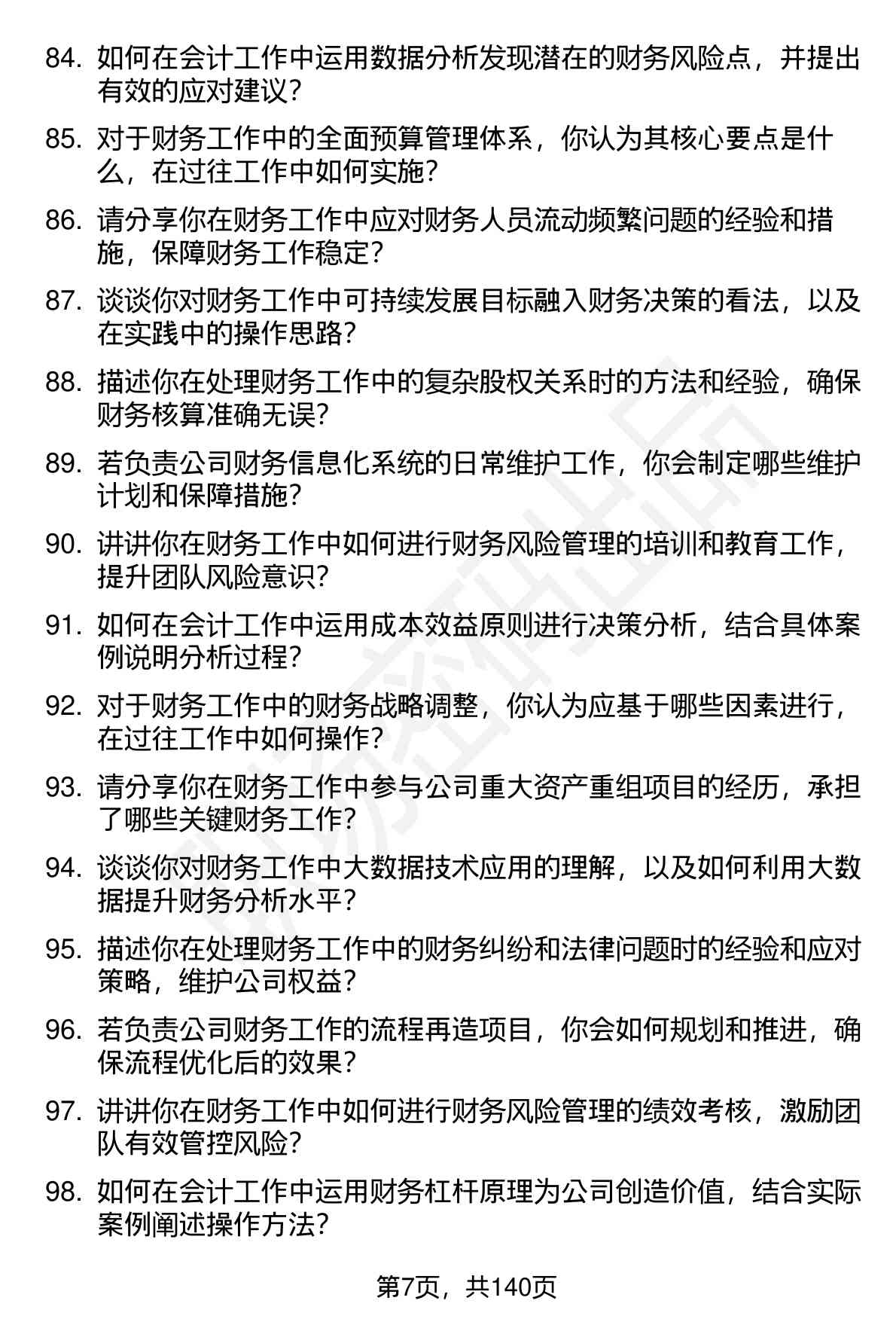 84. 如何在会计工作中运用数据分析发现潜在的财务风险点，并提出有效的应对建议？

85. 对于财务工作中的全面预算管理体系，你认为其核心要点是什么，在过往工作中如何实施？

86. 请分享你在财务工作中应对财务人员流动频繁问题的经验和措施，保障财务工作稳定？

87. 谈谈你对财务工作中可持续发展目标融入财务决策的看法，以及在实践中的操作思路？

88. 描述你在处理财务工作中的复杂股权关系时的方法和经验，确保财务核算准确无误？

89. 若负责公司财务信息化系统的日常维护工作，你会制定哪些维护计划和保障措施？

90. 讲讲你在财务工作中如何进行财务风险管理的培训和教育工作，提升团队风险意识？

91. 如何在会计工作中运用成本效益原则进行决策分析，结合具体案例说明分析过程？

92. 对于财务工作中的财务战略调整，你认为应基于哪些因素进行，在过往工作中如何操作？

93. 请分享你在财务工作中参与公司重大资产重组项目的经历，承担了哪些关键财务工作？

94. 谈谈你对财务工作中大数据技术应用的理解，以及如何利用大数据提升财务分析水平？

95. 描述你在处理财务工作中的财务纠纷和法律问题时的经验和应对策略，维护公司权益？

96. 若负责公司财务工作的流程再造项目，你会如何规划和推进，确保流程优化后的效果？

97. 讲讲你在财务工作中如何进行财务风险管理的绩效考核，激励团队有效管控风险？

98. 如何在会计工作中运用财务杠杆原理为公司创造价值，结合实际案例阐述操作方法？

第7页，共140页